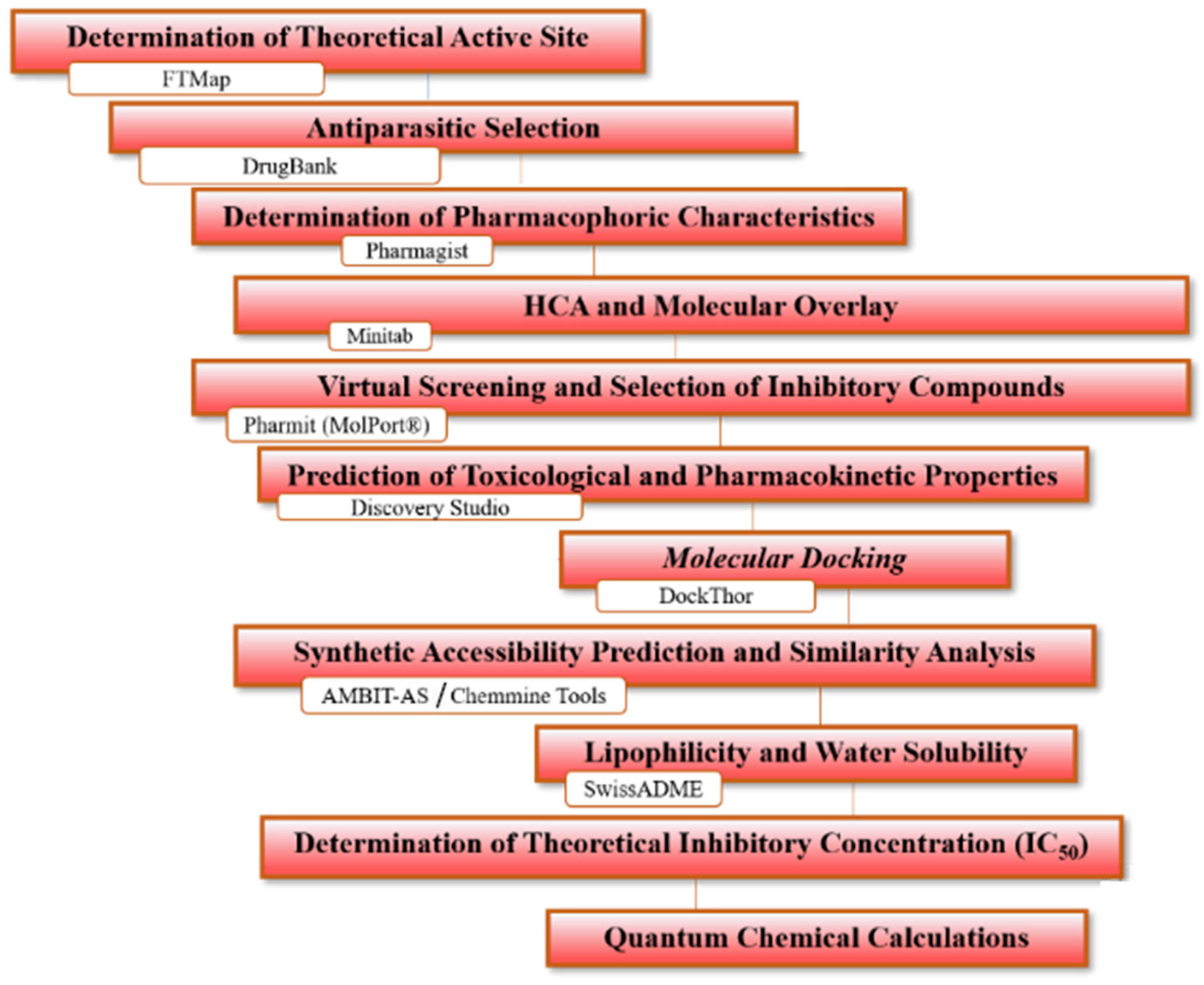 Determination of Theoretical Active Site

FTMap

Antiparasitic Selection

DrugBank

Determination of Pharmacophoric Characteristics

Pharmagist

HCA and Molecular Overlay

Minitab

Virtual Screening and Selection of Inhibitory Compounds

Pharmit (MolPort®)

Prediction of Toxicological and Pharmacokinetic Properties

Discovery Studio

Molecular Docking

DockThor

Synthetic Accessibility Prediction and Similarity Analysis

AMBIT-AS / Chemmine Tools

Lipophilicity and Water Solubility

SwissADME

Determination of Theoretical Inhibitory Concentration ($IC_{50}$)

Quantum Chemical Calculations